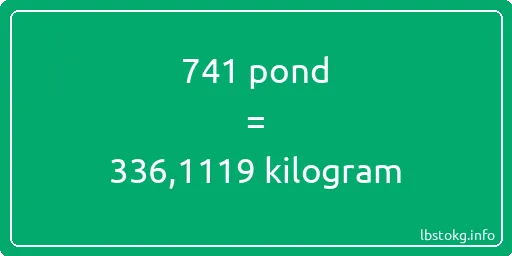 741 pond

=

336,1119 kilogram

lbstokg.info